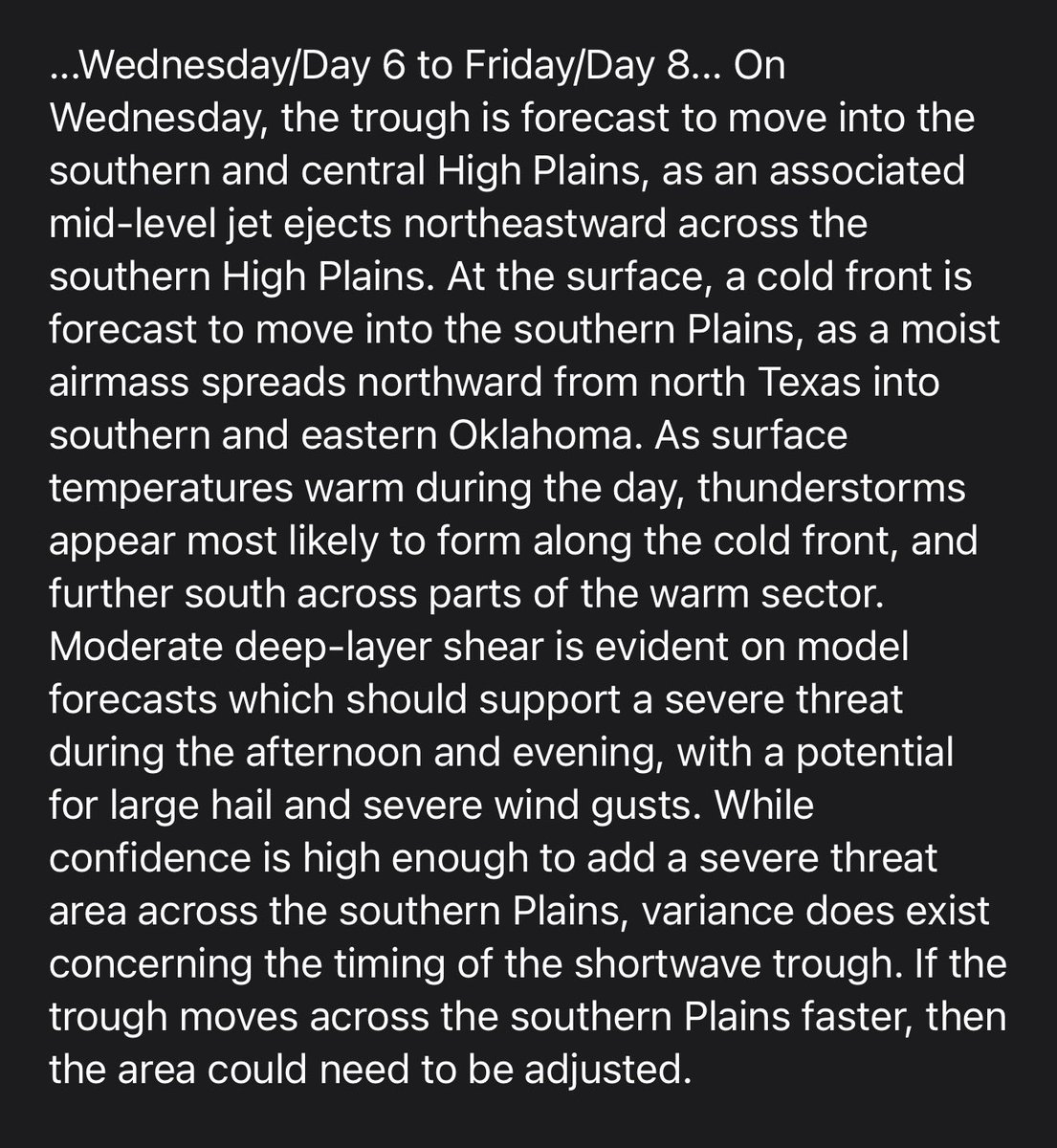 ...Wednesday/Day 6 to Friday/Day 8... On Wednesday, the trough is forecast to move into the southern and central High Plains, as an associated mid-level jet ejects northeastward across the southern High Plains. At the surface, a cold front is forecast to move into the southern Plains, as a moist airmass spreads northward from north Texas into southern and eastern Oklahoma. As surface temperatures warm during the day, thunderstorms appear most likely to form along the cold front, and further south across parts of the warm sector. Moderate deep-layer shear is evident on model forecasts which should support a severe threat during the afternoon and evening, with a potential for large hail and severe wind gusts. While confidence is high enough to add a severe threat area across the southern Plains, variance does exist concerning the timing of the shortwave trough. If the trough moves across the southern Plains faster, then the area could need to be adjusted.